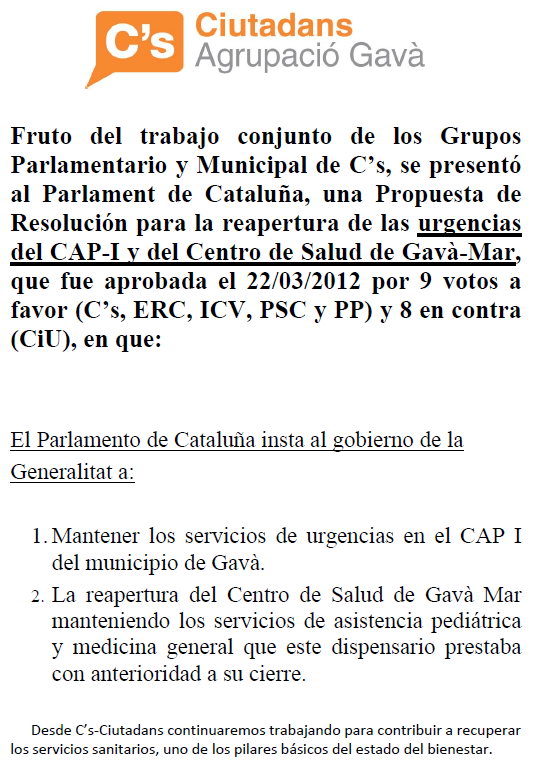 C's Ciutadans
Agrupació Gavà

Fruto del trabajo conjunto de los Grupos Parlamentario y Municipal de C's, se presentó al Parlament de Cataluña, una Propuesta de Resolución para la reapertura de las urgencias del CAP-I y del Centro de Salud de Gavà-Mar, que fue aprobada el 22/03/2012 por 9 votos a favor (C's, ERC, ICV, PSC y PP) y 8 en contra (CiU), en que:

El Parlamento de Cataluña insta al gobierno de la Generalitat a:

1. Mantener los servicios de urgencias en el CAP I del municipio de Gavà.
2. La reapertura del Centro de Salud de Gavà Mar manteniendo los servicios de asistencia pediátrica y medicina general que este dispensario prestaba con anterioridad a su cierre.

Desde C's-Ciutadans continuaremos trabajando para contribuir a recuperar los servicios sanitarios, uno de los pilares básicos del estado del bienestar.